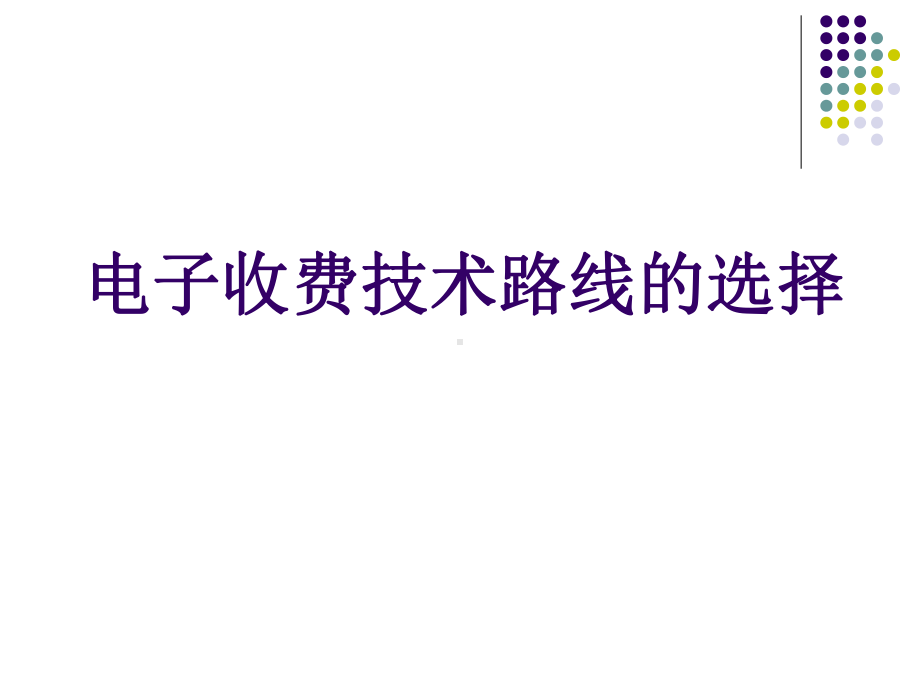 电子收费技术路线的选择